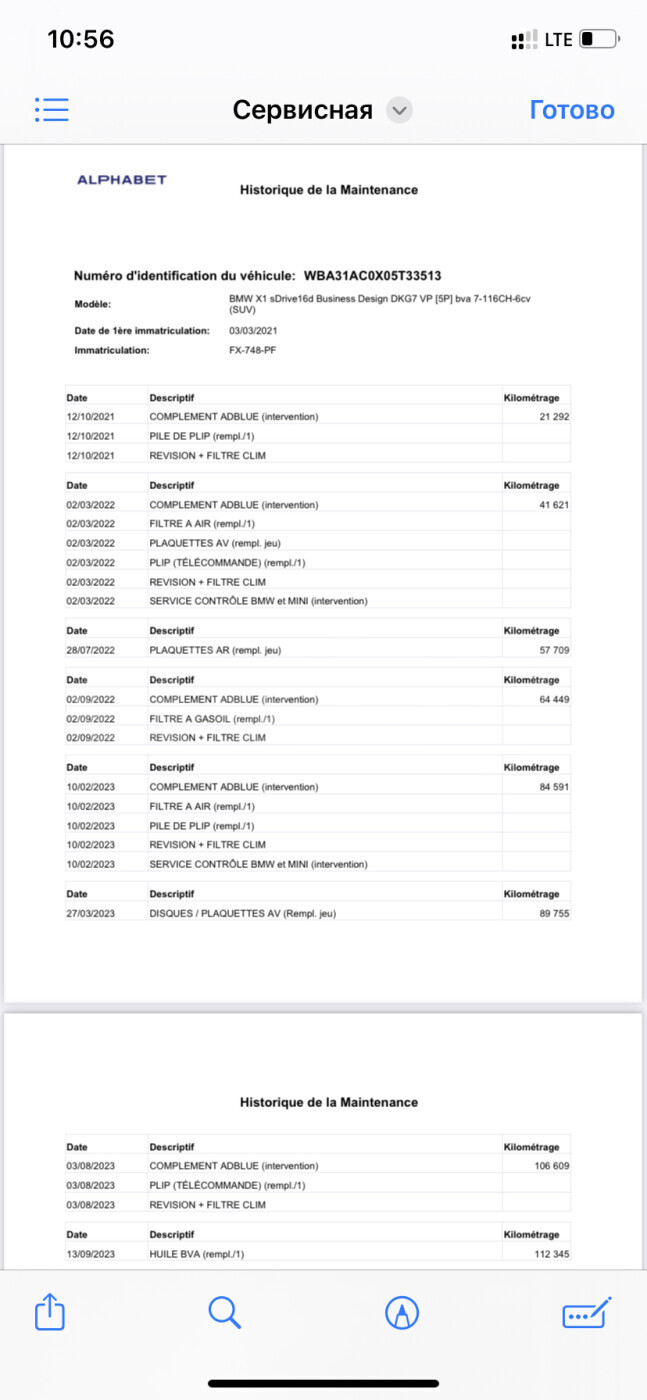 10:56

LTE

Сервисная

Готово

ALPHABET

Historique de la Maintenance

Numéro d'identification du véhicule: WBA31AC0X05T33513

Modèle: BMW X1 sDrive16d Business Design DKG7 VP [5P] bva 7-116CH-6cv (SUV)

Date de 1ère immatriculation: 03/03/2021

Immatriculation: FX-748-PF

| Date | Descriptif | Kilométrage |
|---|---|---|
| 12/10/2021 | COMPLEMENT ADBLUE (intervention) | 21 292 |
| 12/10/2021 | PILE DE PLIP (rempl./1) | |
| 12/10/2021 | REVISION + FILTRE CLIM | |

| Date | Descriptif | Kilométrage |
|---|---|---|
| 02/03/2022 | COMPLEMENT ADBLUE (intervention) | 41 621 |
| 02/03/2022 | FILTRE A AIR (rempl./1) | |
| 02/03/2022 | PLAQUETTES AV (rempl. jeu) | |
| 02/03/2022 | PLIP (TÉLÉCOMMANDE) (rempl./1) | |
| 02/03/2022 | REVISION + FILTRE CLIM | |
| 02/03/2022 | SERVICE CONTRÔLE BMW et MINI (intervention) | |

| Date | Descriptif | Kilométrage |
|---|---|---|
| 28/07/2022 | PLAQUETTES AR (rempl. jeu) | 57 709 |

| Date | Descriptif | Kilométrage |
|---|---|---|
| 02/09/2022 | COMPLEMENT ADBLUE (intervention) | 64 449 |
| 02/09/2022 | FILTRE A GASOIL (rempl./1) | |
| 02/09/2022 | REVISION + FILTRE CLIM | |

| Date | Descriptif | Kilométrage |
|---|---|---|
| 10/02/2023 | COMPLEMENT ADBLUE (intervention) | 84 591 |
| 10/02/2023 | FILTRE A AIR (rempl./1) | |
| 10/02/2023 | PILE DE PLIP (rempl./1) | |
| 10/02/2023 | REVISION + FILTRE CLIM | |
| 10/02/2023 | SERVICE CONTRÔLE BMW et MINI (intervention) | |

| Date | Descriptif | Kilométrage |
|---|---|---|
| 27/03/2023 | DISQUES / PLAQUETTES AV (Rempl. jeu) | 89 755 |

Historique de la Maintenance

| Date | Descriptif | Kilométrage |
|---|---|---|
| 03/08/2023 | COMPLEMENT ADBLUE (intervention) | 106 609 |
| 03/08/2023 | PLIP (TÉLÉCOMMANDE) (rempl./1) | |
| 03/08/2023 | REVISION + FILTRE CLIM | |

| Date | Descriptif | Kilométrage |
|---|---|---|
| 13/09/2023 | HUILE BVA (rempl./1) | 112 345 |